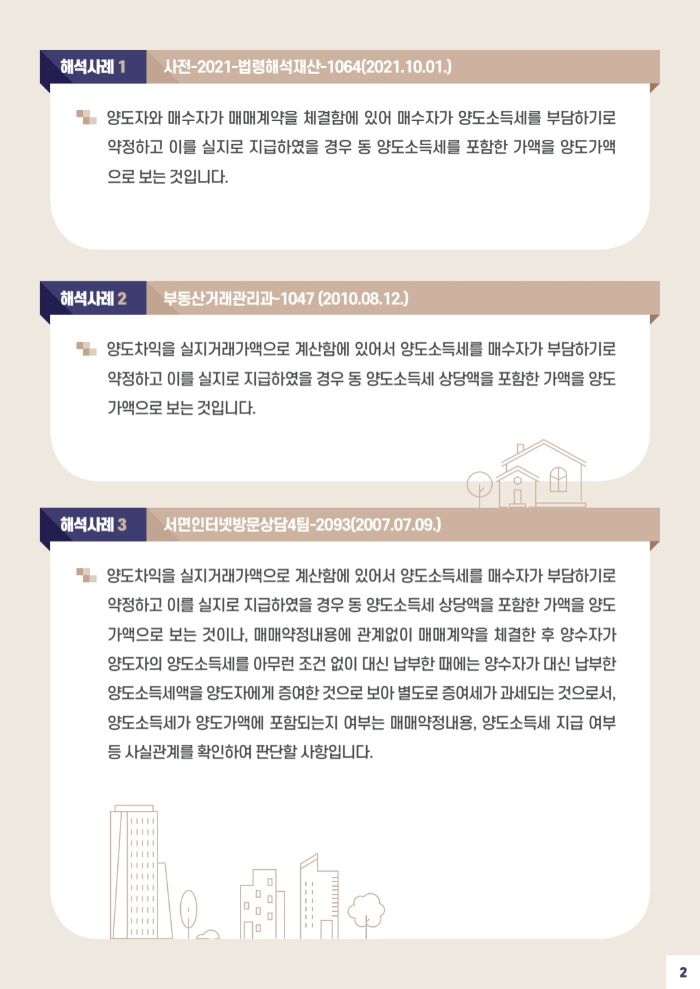 해석사례 1 사전-2021-법령해석재산-1064(2021.10.01.)

양도자와 매수자가 매매계약을 체결함에 있어 매수자가 양도소득세를 부담하기로 약정하고 이를 실지로 지급하였을 경우 동 양도소득세를 포함한 가액을 양도가액으로 보는 것입니다.

해석사례 2 부동산거래관리과-1047 (2010.08.12.)

양도차익을 실지거래가액으로 계산함에 있어서 양도소득세를 매수자가 부담하기로 약정하고 이를 실지로 지급하였을 경우 동 양도소득세 상당액을 포함한 가액을 양도가액으로 보는 것입니다.

해석사례 3 서면인터넷방문상담4팀-2093(2007.07.09.)

양도차익을 실지거래가액으로 계산함에 있어서 양도소득세를 매수자가 부담하기로 약정하고 이를 실지로 지급하였을 경우 동 양도소득세 상당액을 포함한 가액을 양도가액으로 보는 것이나, 매매약정내용에 관계없이 매매계약을 체결한 후 양수자가 양도자의 양도소득세를 아무런 조건 없이 대신 납부한 때에는 양수자가 대신 납부한 양도소득세액을 양도자에게 증여한 것으로 보아 별도로 증여세가 과세되는 것으로서, 양도소득세가 양도가액에 포함되는지 여부는 매매약정내용, 양도소득세 지급 여부 등 사실관계를 확인하여 판단할 사항입니다.

2